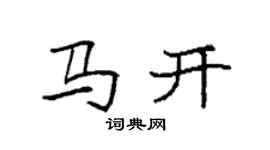 马开

词典网